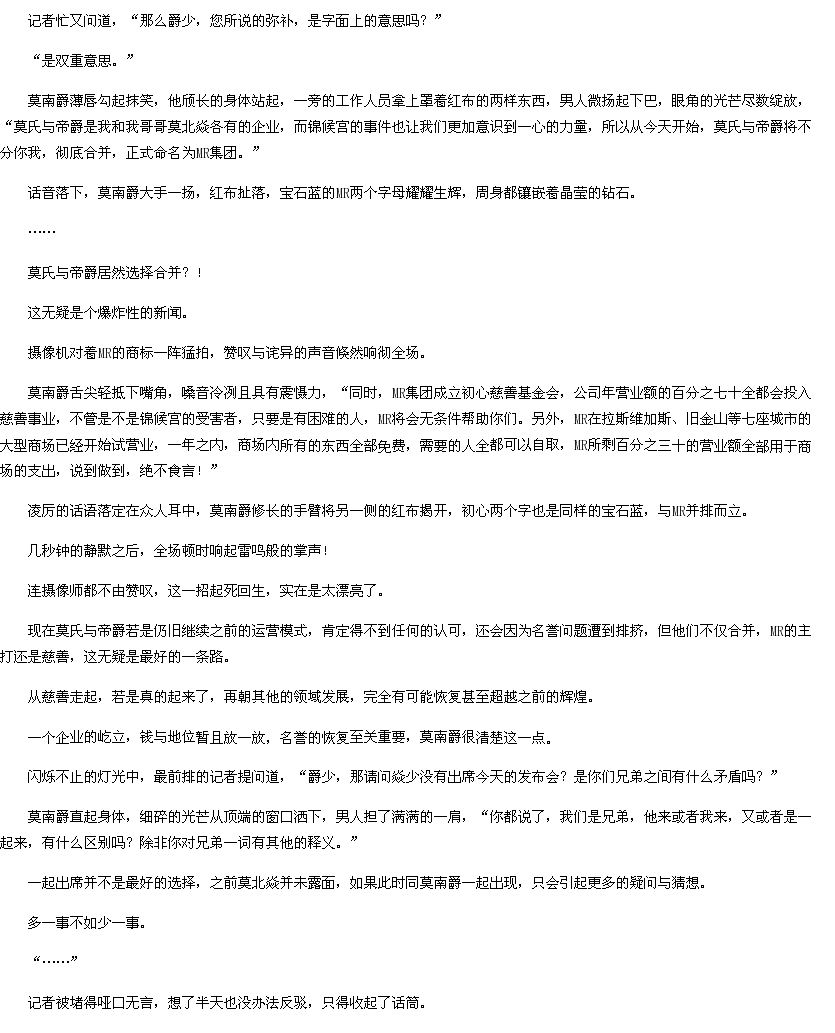 记者忙又问道，“那么爵少，您所说的弥补，是字面上的意思吗？”

“是双重意思。”

莫南爵薄唇勾起抹笑，他颀长的身体站起，一旁的工作人员拿上罩着红布的两样东西，男人微扬起下巴，眼角的光芒尽数绽放，“莫氏与帝爵是我和我哥哥莫北焱各有的企业，而锦候宫的事件也让我们更加意识到一心的力量，所以从今天开始，莫氏与帝爵将不分你我，彻底合并，正式命名为MR集团。”

话音落下，莫南爵大手一扬，红布扯落，宝石蓝的MR两个字母耀耀生辉，周身都镶嵌着晶莹的钻石。

……

莫氏与帝爵居然选择合并？！

这无疑是个爆炸性的新闻。

摄像机对着MR的商标一阵猛拍，赞叹与诧异的声音倏然响彻全场。

莫南爵舌尖轻抵下嘴角，嗓音冷冽且具有震慑力，“同时，MR集团成立初心慈善基金会，公司年营业额的百分之七十全都会投入慈善事业，不管是不是锦候宫的受害者，只要是有困难的人，MR将会无条件帮助你们。另外，MR在拉斯维加斯、旧金山等七座城市的大型商场已经开始试营业，一年之内，商场内所有的东西全部免费，需要的人全都可以自取，MR所剩百分之三十的营业额全部用于商场的支出，说到做到，绝不食言！”

凌厉的话语落定在众人耳中，莫南爵修长的手臂将另一侧的红布揭开，初心两个字也是同样的宝石蓝，与MR并排而立。

几秒钟的静默之后，全场顿时响起雷鸣般的掌声！

连摄像师都不由赞叹，这一招起死回生，实在是太漂亮了。

现在莫氏与帝爵若是仍旧继续之前的运营模式，肯定得不到任何的认可，还会因为名誉问题遭到排挤，但他们不仅合并，MR的主打还是慈善，这无疑是最好的一条路。

从慈善走起，若是真的起来了，再朝其他的领域发展，完全有可能恢复甚至超越之前的辉煌。

一个企业的屹立，钱与地位暂且放一放，名誉的恢复至关重要，莫南爵很清楚这一点。

闪烁不止的灯光中，最前排的记者提问道，“爵少，那请问焱少没有出席今天的发布会？是你们兄弟之间有什么矛盾吗？”

莫南爵直起身体，细碎的光芒从顶端的窗口洒下，男人担了满满的一肩，“你都说了，我们是兄弟，他来或者我来，又或者是一起来，有什么区别吗？除非你对兄弟一词有其他的释义。”

一起出席并不是最好的选择，之前莫北焱并未露面，如果此时同莫南爵一起出现，只会引起更多的疑问与猜想。

多一事不如少一事。

“……”

记者被堵得哑口无言，想了半天也没办法反驳，只得收起了话筒。